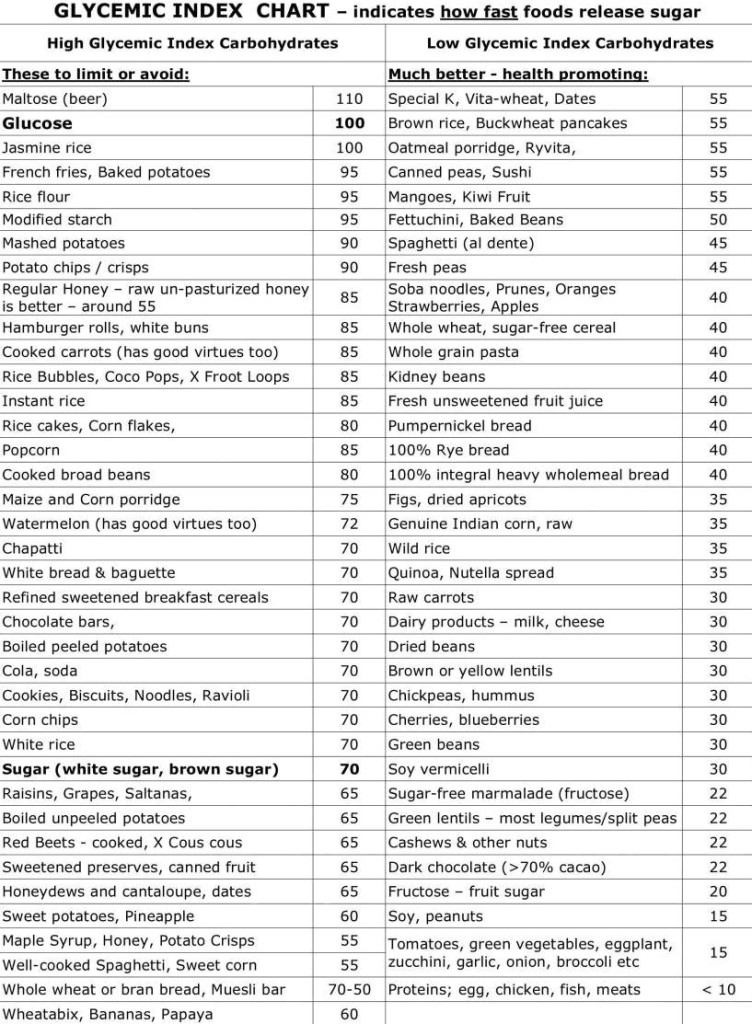 GLYCEMIC INDEX CHART – indicates how fast foods release sugar

| High Glycemic Index Carbohydrates | | Low Glycemic Index Carbohydrates | |
|---|---|---|---|
| These to limit or avoid: | | Much better - health promoting: | |
| Maltose (beer) | 110 | Special K, Vita-wheat, Dates | 55 |
| Glucose | 100 | Brown rice, Buckwheat pancakes | 55 |
| Jasmine rice | 100 | Oatmeal porridge, Ryvita, | 55 |
| French fries, Baked potatoes | 95 | Canned peas, Sushi | 55 |
| Rice flour | 95 | Mangoes, Kiwi Fruit | 55 |
| Modified starch | 95 | Fettuchini, Baked Beans | 50 |
| Mashed potatoes | 90 | Spaghetti (al dente) | 45 |
| Potato chips / crisps | 90 | Fresh peas | 45 |
| Regular Honey – raw un-pasturized honey is better – around 55 | 85 | Soba noodles, Prunes, Oranges Strawberries, Apples | 40 |
| Hamburger rolls, white buns | 85 | Whole wheat, sugar-free cereal | 40 |
| Cooked carrots (has good virtues too) | 85 | Whole grain pasta | 40 |
| Rice Bubbles, Coco Pops, X Froot Loops | 85 | Kidney beans | 40 |
| Instant rice | 85 | Fresh unsweetened fruit juice | 40 |
| Rice cakes, Corn flakes, | 80 | Pumpernickel bread | 40 |
| Popcorn | 85 | 100% Rye bread | 40 |
| Cooked broad beans | 80 | 100% integral heavy wholemeal bread | 40 |
| Maize and Corn porridge | 75 | Figs, dried apricots | 35 |
| Watermelon (has good virtues too) | 72 | Genuine Indian corn, raw | 35 |
| Chapatti | 70 | Wild rice | 35 |
| White bread & baguette | 70 | Quinoa, Nutella spread | 35 |
| Refined sweetened breakfast cereals | 70 | Raw carrots | 30 |
| Chocolate bars, | 70 | Dairy products – milk, cheese | 30 |
| Boiled peeled potatoes | 70 | Dried beans | 30 |
| Cola, soda | 70 | Brown or yellow lentils | 30 |
| Cookies, Biscuits, Noodles, Ravioli | 70 | Chickpeas, hummus | 30 |
| Corn chips | 70 | Cherries, blueberries | 30 |
| White rice | 70 | Green beans | 30 |
| Sugar (white sugar, brown sugar) | 70 | Soy vermicelli | 30 |
| Raisins, Grapes, Saltanas, | 65 | Sugar-free marmalade (fructose) | 22 |
| Boiled unpeeled potatoes | 65 | Green lentils – most legumes/split peas | 22 |
| Red Beets - cooked, X Cous cous | 65 | Cashews & other nuts | 22 |
| Sweetened preserves, canned fruit | 65 | Dark chocolate (>70% cacao) | 22 |
| Honeydews and cantaloupe, dates | 65 | Fructose – fruit sugar | 20 |
| Sweet potatoes, Pineapple | 60 | Soy, peanuts | 15 |
| Maple Syrup, Honey, Potato Crisps | 55 | Tomatoes, green vegetables, eggplant, zucchini, garlic, onion, broccoli etc | 15 |
| Well-cooked Spaghetti, Sweet corn | 55 | | |
| Whole wheat or bran bread, Muesli bar | 70-50 | Proteins; egg, chicken, fish, meats | < 10 |
| Wheatabix, Bananas, Papaya | 60 | | |